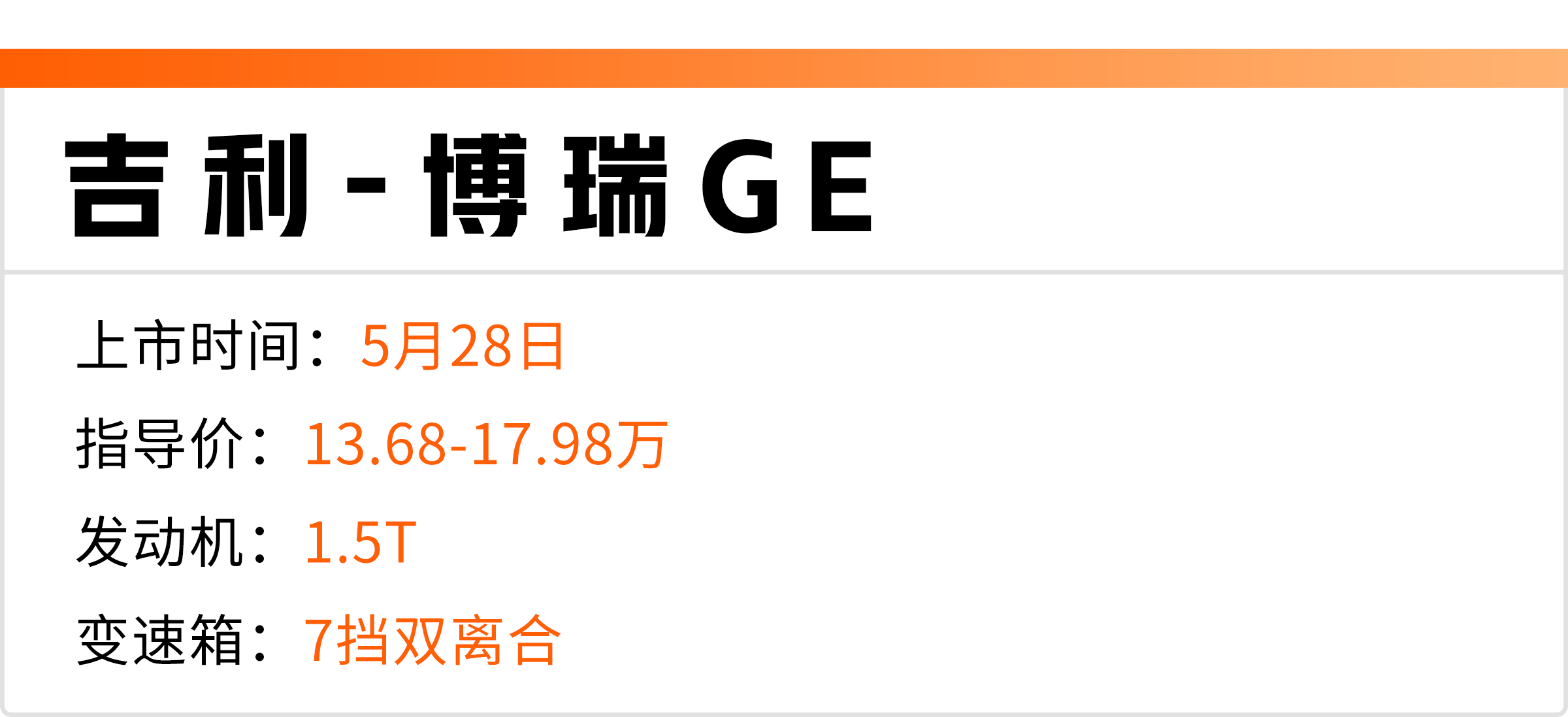 吉利-博瑞GE

上市时间：5月28日

指导价：13.68-17.98万

发动机：1.5T

变速箱：7挡双离合